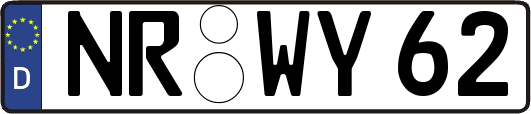 D NR WY 62